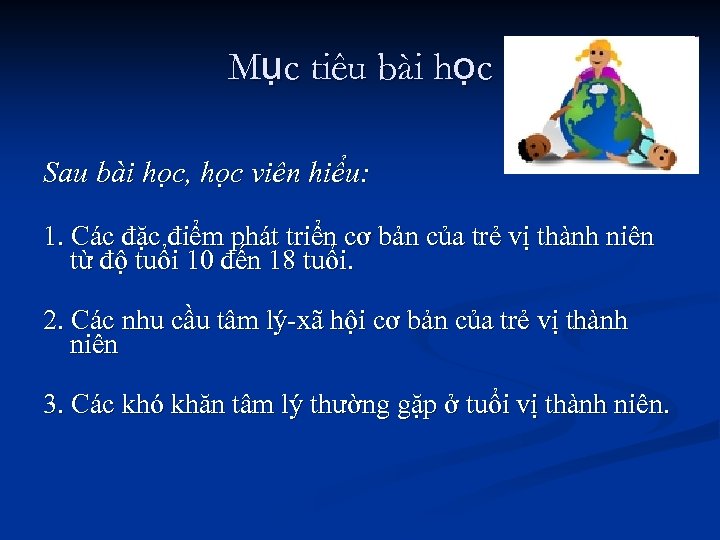 Mục tiêu bài học

Sau bài học, học viên hiểu:

1. Các đặc điểm phát triển cơ bản của trẻ vị thành niên từ độ tuổi 10 đến 18 tuổi.

2. Các nhu cầu tâm lý-xã hội cơ bản của trẻ vị thành niên

3. Các khó khăn tâm lý thường gặp ở tuổi vị thành niên.